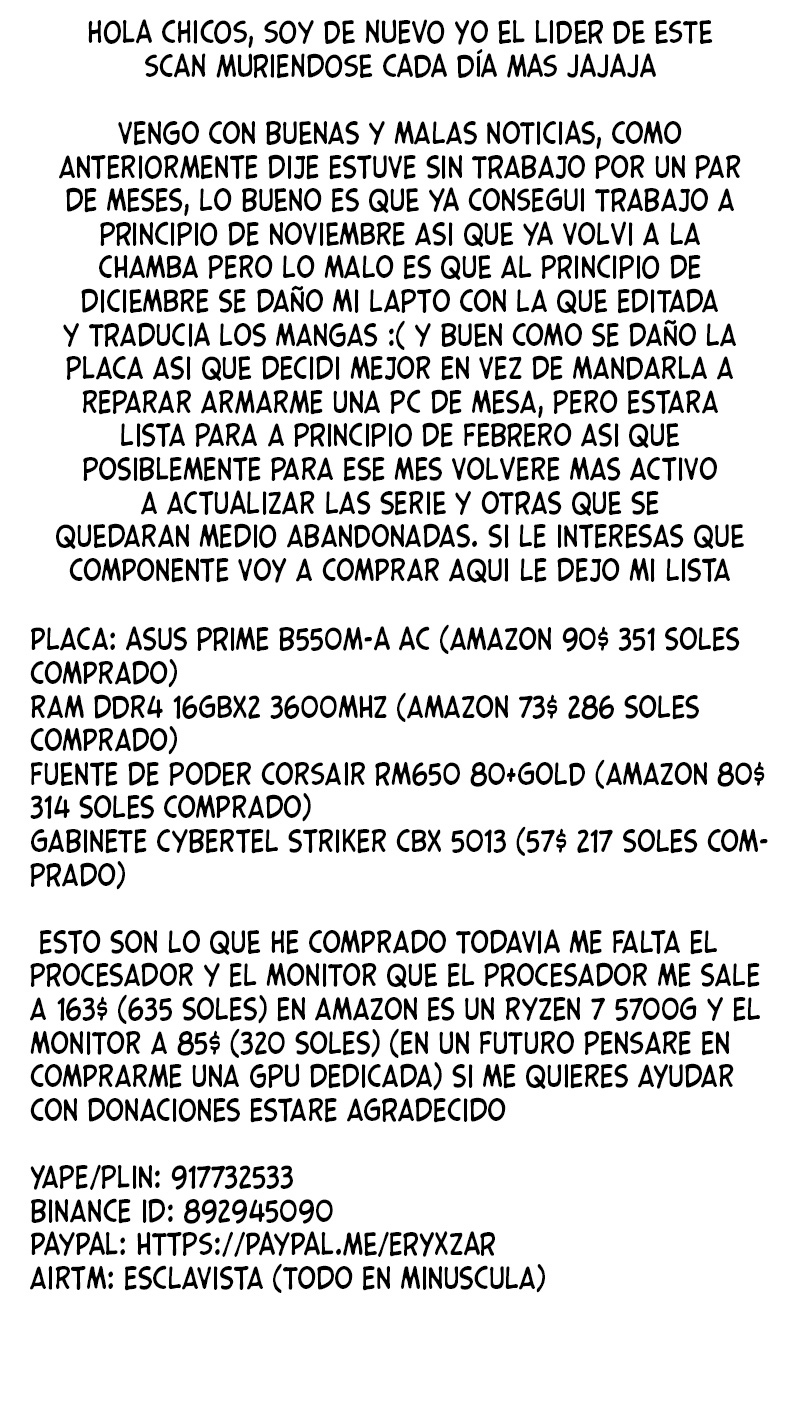 HOLA CHICOS, SOY DE NUEVO YO EL LIDER DE ESTE SCAN MURIENDOSE CADA DÍA MAS JAJAJA

VENGO CON BUENAS Y MALAS NOTICIAS, COMO ANTERIORMENTE DIJE ESTUVE SIN TRABAJO POR UN PAR DE MESES, LO BUENO ES QUE YA CONSEGUI TRABAJO A PRINCIPIO DE NOVIEMBRE ASI QUE YA VOLVI A LA CHAMBA PERO LO MALO ES QUE AL PRINCIPIO DE DICIEMBRE SE DAÑO MI LAPTO CON LA QUE EDITADA Y TRADUCIA LOS MANGAS :( Y BUEN COMO SE DAÑO LA PLACA ASI QUE DECIDI MEJOR EN VEZ DE MANDARLA A REPARAR ARMARME UNA PC DE MESA, PERO ESTARA LISTA PARA A PRINCIPIO DE FEBRERO ASI QUE POSIBLEMENTE PARA ESE MES VOLVERE MAS ACTIVO A ACTUALIZAR LAS SERIE Y OTRAS QUE SE QUEDARAN MEDIO ABANDONADAS. SI LE INTERESAS QUE COMPONENTE VOY A COMPRAR AQUI LE DEJO MI LISTA

PLACA: ASUS PRIME B550M-A AC (AMAZON 90$ 351 SOLES COMPRADO)
RAM DDR4 16GBX2 3600MHZ (AMAZON 73$ 286 SOLES COMPRADO)
FUENTE DE PODER CORSAIR RM650 80+GOLD (AMAZON 80$ 314 SOLES COMPRADO)
GABINETE CYBERTEL STRIKER CBX 5013 (57$ 217 SOLES COMPRADO)

ESTO SON LO QUE HE COMPRADO TODAVIA ME FALTA EL PROCESADOR Y EL MONITOR QUE EL PROCESADOR ME SALE A 163$ (635 SOLES) EN AMAZON ES UN RYZEN 7 5700G Y EL MONITOR A 85$ (320 SOLES) (EN UN FUTURO PENSARE EN COMPRARME UNA GPU DEDICADA) SI ME QUIERES AYUDAR CON DONACIONES ESTARE AGRADECIDO

YAPE/PLIN: 917732533
BINANCE ID: 892945090
PAYPAL: HTTPS://PAYPAL.ME/ERYXZAR
AIRTM: ESCLAVISTA (TODO EN MINUSCULA)